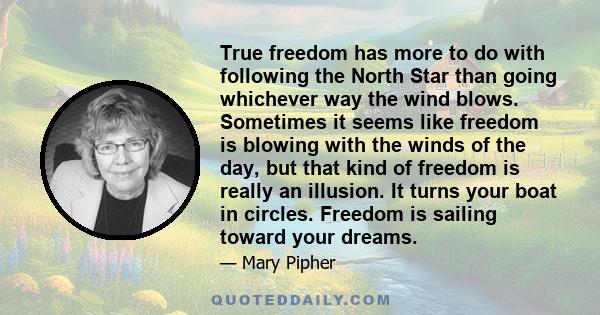 True freedom has more to do with following the North Star than going whichever way the wind blows. Sometimes it seems like freedom is blowing with the winds of the day, but that kind of freedom is really an illusion. It turns your boat in circles. Freedom is sailing toward your dreams.

— Mary Pipher

QUOTEDDAILY.COM